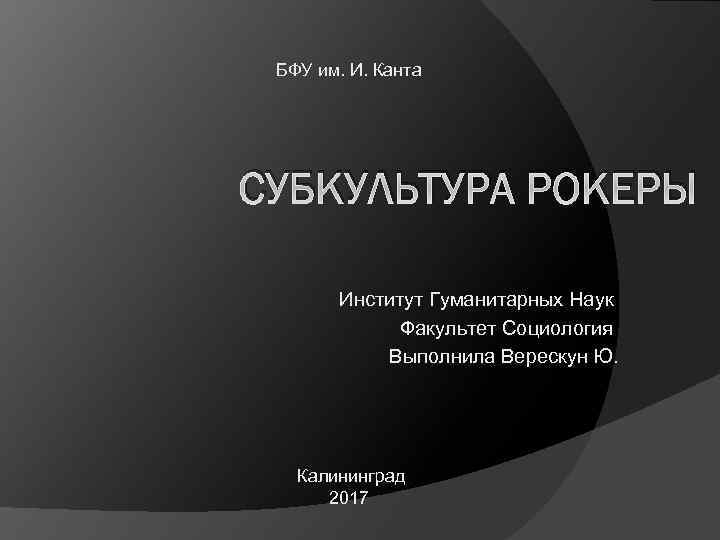 БФУ им. И. Канта

СУБКУЛЬТУРА РОКЕРЫ

Институт Гуманитарных Наук
Факультет Социология
Выполнила Верескун Ю.

Калининград
2017